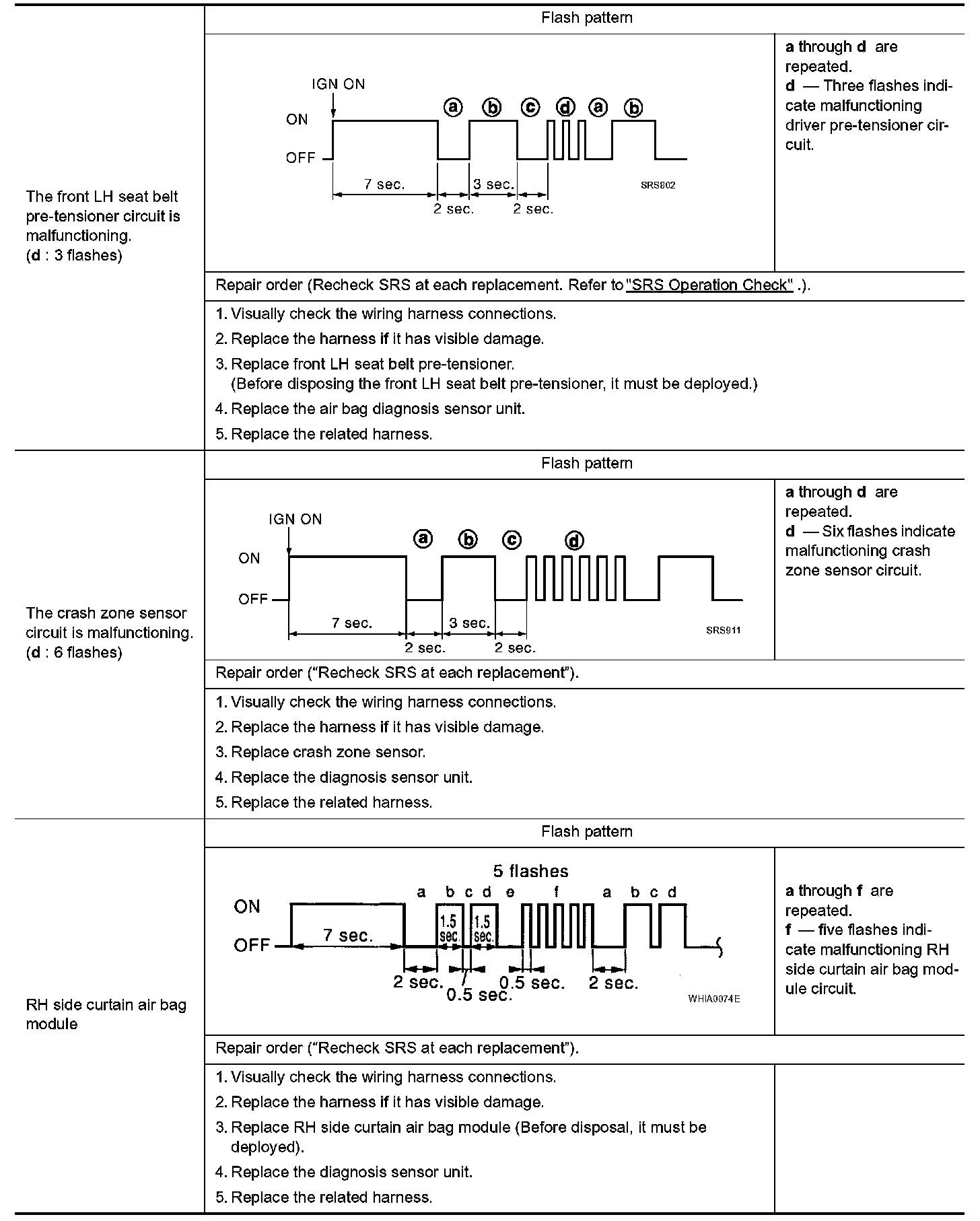 The front LH seat belt pre-tensioner circuit is malfunctioning. (d : 3 flashes)

Flash pattern

IGN ON
ON
OFF
a b c d a b
7 sec.
3 sec.
2 sec.
2 sec.
SRS802

a through d are repeated.
d — Three flashes indicate malfunctioning driver pre-tensioner circuit.

Repair order (Recheck SRS at each replacement. Refer to "SRS Operation Check" .).

1. Visually check the wiring harness connections.
2. Replace the harness if it has visible damage.
3. Replace front LH seat belt pre-tensioner. (Before disposing the front LH seat belt pre-tensioner, it must be deployed.)
4. Replace the air bag diagnosis sensor unit.
5. Replace the related harness.

The crash zone sensor circuit is malfunctioning. (d : 6 flashes)

Flash pattern

IGN ON
ON
OFF
a b c d
7 sec.
3 sec.
2 sec.
2 sec.
SRS911

a through d are repeated.
d — Six flashes indicate malfunctioning crash zone sensor circuit.

Repair order ("Recheck SRS at each replacement").

1. Visually check the wiring harness connections.
2. Replace the harness if it has visible damage.
3. Replace crash zone sensor.
4. Replace the diagnosis sensor unit.
5. Replace the related harness.

RH side curtain air bag module

Flash pattern

5 flashes
a b c d e f a b c d
ON
OFF
7 sec.
1.5 sec.
1.5 sec.
2 sec.
0.5 sec.
0.5 sec.
2 sec.
WHIA0074E

a through f are repeated.
f — five flashes indicate malfunctioning RH side curtain air bag module circuit.

Repair order ("Recheck SRS at each replacement").

1. Visually check the wiring harness connections.
2. Replace the harness if it has visible damage.
3. Replace RH side curtain air bag module (Before disposal, it must be deployed).
4. Replace the diagnosis sensor unit.
5. Replace the related harness.